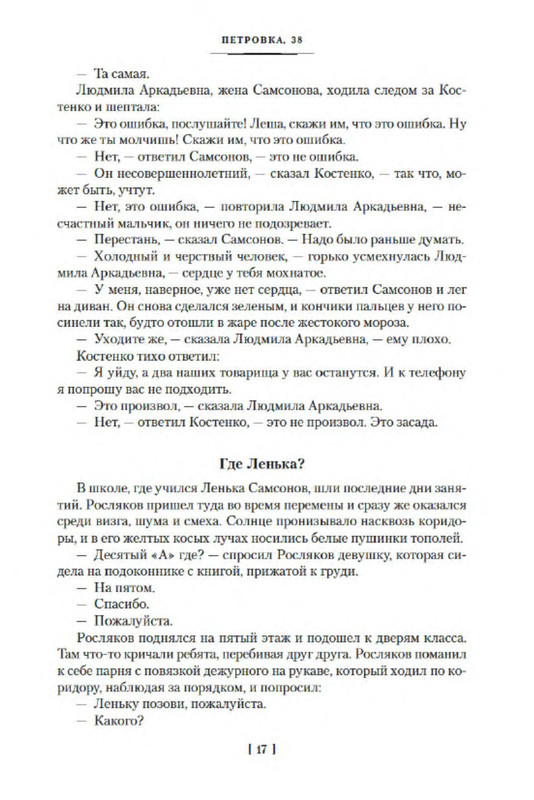 ПЕТРОВКА, 38

— Та самая.

Людмила Аркадьевна, жена Самсонова, ходила следом за Костенко и шептала:

— Это ошибка, послушайте! Леша, скажи им, что это ошибка. Ну что же ты молчишь! Скажи им, что это ошибка.

— Нет, — ответил Самсонов, — это не ошибка.

— Он несовершеннолетний, — сказал Костенко, — так что, может быть, учтут.

— Нет, это ошибка, — повторила Людмила Аркадьевна, — несчастный мальчик, он ничего не подозревает.

— Перестань, — сказал Самсонов. — Надо было раньше думать.

— Холодный и черствый человек, — горько усмехнулась Людмила Аркадьевна, — сердце у тебя мохнатое.

— У меня, наверное, уже нет сердца, — ответил Самсонов и лег на диван. Он снова сделался зеленым, и кончики пальцев у него посинели так, будто отошли в жаре после жестокого мороза.

— Уходите же, — сказала Людмила Аркадьевна, — ему плохо.

Костенко тихо ответил:

— Я уйду, а два наших товарища у вас останутся. И к телефону я попрошу вас не подходить.

— Это произвол, — сказала Людмила Аркадьевна.

— Нет, — ответил Костенко, — это не произвол. Это засада.

Где Ленька?

В школе, где учился Ленька Самсонов, шли последние дни занятий. Росляков пришел туда во время перемены и сразу же оказался среди визга, шума и смеха. Солнце пронизывало насквозь коридоры, и в его желтых косых лучах носились белые пушинки тополей.

— Десятый «А» где? — спросил Росляков девушку, которая сидела на подоконнике с книгой, прижатой к груди.

— На пятом.

— Спасибо.

— Пожалуйста.

Росляков поднялся на пятый этаж и подошел к дверям класса. Там что-то кричали ребята, перебивая друг друга. Росляков поманил к себе парня с повязкой дежурного на рукаве, который ходил по коридору, наблюдая за порядком, и попросил:

— Леньку позови, пожалуйста.

— Какого?

[ 17 ]